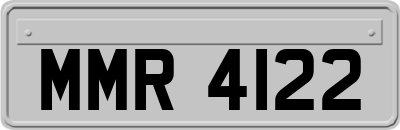 MMR 4122